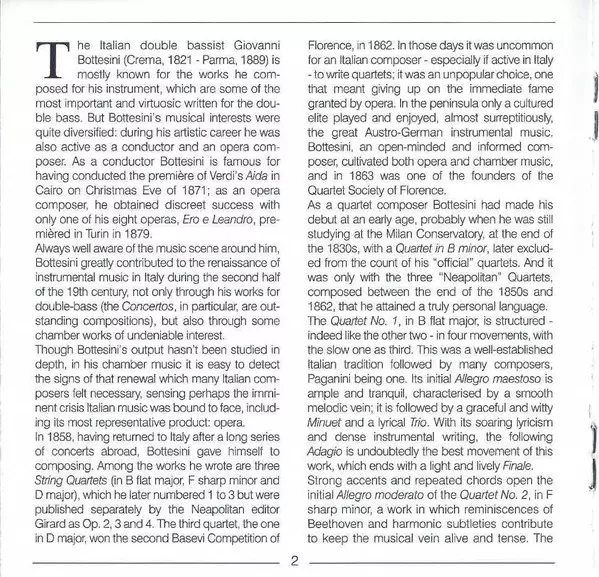 The Italian double bassist Giovanni Bottesini (Crema, 1821 - Parma, 1889) is mostly known for the works he composed for his instrument, which are some of the most important and virtuosic written for the double bass. But Bottesini's musical interests were quite diversified: during his artistic career he was also active as a conductor and an opera composer. As a conductor Bottesini is famous for having conducted the première of Verdi's Aida in Cairo on Christmas Eve of 1871; as an opera composer, he obtained discreet success with only one of his eight operas, Ero e Leandro, premièred in Turin in 1879.

Always well aware of the music scene around him, Bottesini greatly contributed to the renaissance of instrumental music in Italy during the second half of the 19th century, not only through his works for double-bass (the Concertos, in particular, are outstanding compositions), but also through some chamber works of undeniable interest.

Though Bottesini's output hasn't been studied in depth, in his chamber music it is easy to detect the signs of that renewal which many Italian composers felt necessary, sensing perhaps the imminent crisis Italian music was bound to face, including its most representative product: opera.

In 1858, having returned to Italy after a long series of concerts abroad, Bottesini gave himself to composing. Among the works he wrote are three String Quartets (in B flat major, F sharp minor and D major), which he later numbered 1 to 3 but were published separately by the Neapolitan editor Girard as Op. 2, 3 and 4. The third quartet, the one in D major, won the second Basevi Competition of Florence, in 1862. In those days it was uncommon for an Italian composer - especially if active in Italy - to write quartets; it was an unpopular choice, one that meant giving up on the immediate fame granted by opera. In the peninsula only a cultured elite played and enjoyed, almost surreptitiously, the great Austro-German instrumental music. Bottesini, an open-minded and informed composer, cultivated both opera and chamber music, and in 1863 was one of the founders of the Quartet Society of Florence.

As a quartet composer Bottesini had made his debut at an early age, probably when he was still studying at the Milan Conservatory, at the end of the 1830s, with a Quartet in B minor, later excluded from the count of his "official" quartets. And it was only with the three "Neapolitan" Quartets, composed between the end of the 1850s and 1862, that he attained a truly personal language.

The Quartet No. 1, in B flat major, is structured - indeed like the other two - in four movements, with the slow one as third. This was a well-established Italian tradition followed by many composers, Paganini being one. Its initial Allegro maestoso is ample and tranquil, characterised by a smooth melodic vein; it is followed by a graceful and witty Minuet and a lyrical Trio. With its soaring lyricism and dense instrumental writing, the following Adagio is undoubtedly the best movement of this work, which ends with a light and lively Finale.

Strong accents and repeated chords open the initial Allegro moderato of the Quartet No. 2, in F sharp minor, a work in which reminiscences of Beethoven and harmonic subtleties contribute to keep the musical vein alive and tense. The

2